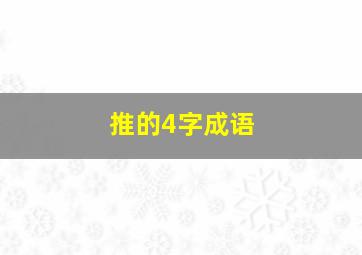 推的4字成语